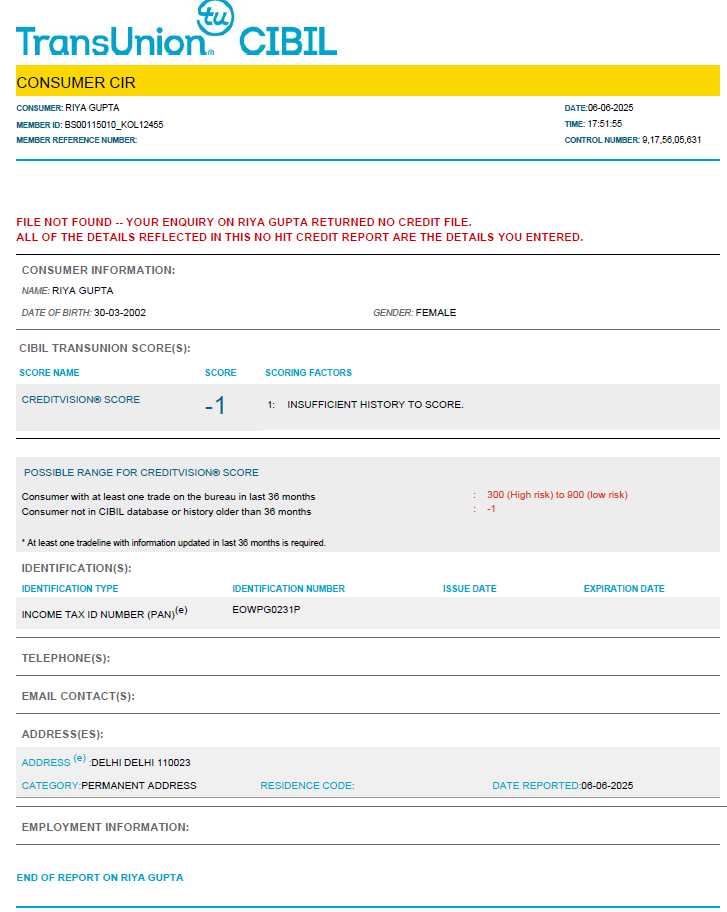 TransUnion tu CIBIL

CONSUMER CIR

CONSUMER: RIYA GUPTA
MEMBER ID: BS00115010_KOL12455
MEMBER REFERENCE NUMBER:

DATE:06-06-2025
TIME: 17:51:55
CONTROL NUMBER: 9,17,56,05,631

FILE NOT FOUND -- YOUR ENQUIRY ON RIYA GUPTA RETURNED NO CREDIT FILE.
ALL OF THE DETAILS REFLECTED IN THIS NO HIT CREDIT REPORT ARE THE DETAILS YOU ENTERED.

CONSUMER INFORMATION:

NAME: RIYA GUPTA

DATE OF BIRTH: 30-03-2002

GENDER: FEMALE

CIBIL TRANSUNION SCORE(S):

| SCORE NAME | SCORE | SCORING FACTORS |
|---|---|---|
| CREDITVISION® SCORE | -1 | 1: INSUFFICIENT HISTORY TO SCORE. |

POSSIBLE RANGE FOR CREDITVISION® SCORE

Consumer with at least one trade on the bureau in last 36 months : 300 (High risk) to 900 (low risk)
Consumer not in CIBIL database or history older than 36 months : -1

* At least one tradeline with information updated in last 36 months is required.

IDENTIFICATION(S):

| IDENTIFICATION TYPE | IDENTIFICATION NUMBER | ISSUE DATE | EXPIRATION DATE |
|---|---|---|---|
| INCOME TAX ID NUMBER (PAN)$^{(e)}$ | EOWPG0231P | | |

TELEPHONE(S):

EMAIL CONTACT(S):

ADDRESS(ES):

ADDRESS $^{(e)}$ :DELHI DELHI 110023

CATEGORY:PERMANENT ADDRESS RESIDENCE CODE: DATE REPORTED:06-06-2025

EMPLOYMENT INFORMATION:

END OF REPORT ON RIYA GUPTA